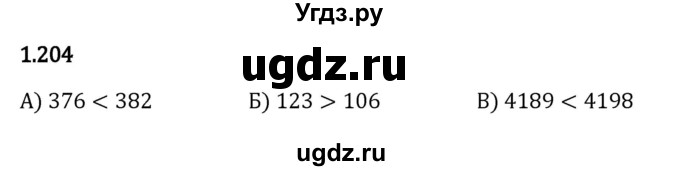 Угдз.ру

1.204

ugdz.ru

А) $376 < 382$

Б) $123 > 106$

В) $4189 < 4198$

ugdz.ru